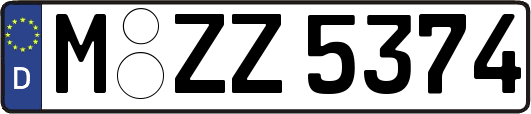 D
M ZZ 5374